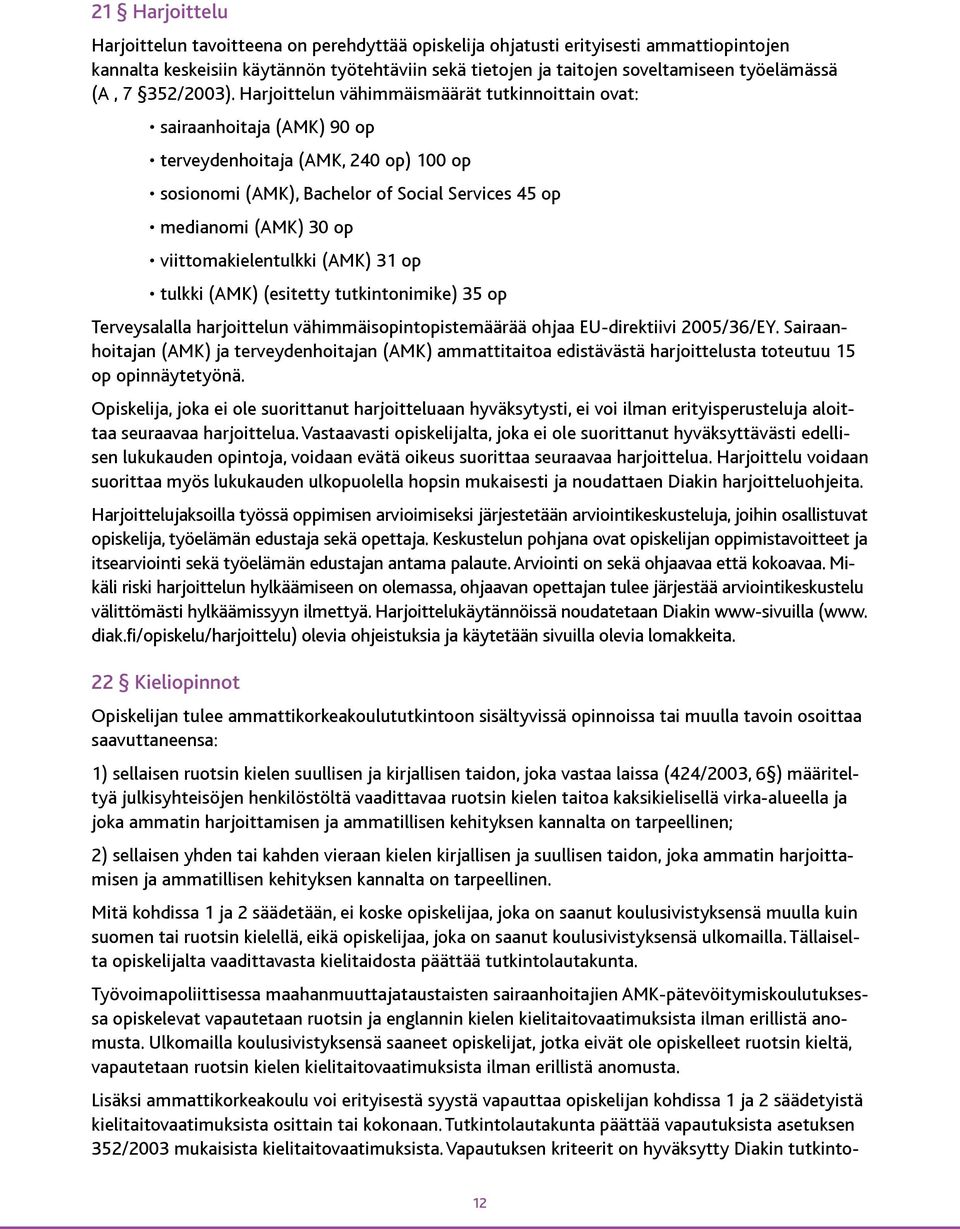 21 § Harjoittelu

Harjoittelun tavoitteena on perehdyttää opiskelija ohjatusti erityisesti ammattiopintojen kannalta keskeisiin käytännön työtehtäviin sekä tietojen ja taitojen soveltamiseen työelämässä (A , 7 §352/2003). Harjoittelun vähimmäismäärät tutkinnoittain ovat:

• sairaanhoitaja (AMK) 90 op

• terveydenhoitaja (AMK, 240 op) 100 op

• sosionomi (AMK), Bachelor of Social Services 45 op

• medianomi (AMK) 30 op

• viittomakielentulkki (AMK) 31 op

• tulkki (AMK) (esitetty tutkintonimike) 35 op

Terveysalalla harjoittelun vähimmäisopintopistemäärää ohjaa EU-direktiivi 2005/36/EY. Sairaanhoitajan (AMK) ja terveydenhoitajan (AMK) ammattitaitoa edistävästä harjoittelusta toteutuu 15 op opinnäytetyönä.

Opiskelija, joka ei ole suorittanut harjoitteluaan hyväksytysti, ei voi ilman erityisperusteluja aloittaa seuraavaa harjoittelua. Vastaavasti opiskelijalta, joka ei ole suorittanut hyväksyttävästi edellisen lukukauden opintoja, voidaan evätä oikeus suorittaa seuraavaa harjoittelua. Harjoittelu voidaan suorittaa myös lukukauden ulkopuolella hopsin mukaisesti ja noudattaen Diakin harjoitteluohjeita.

Harjoittelujaksoilla työssä oppimisen arvioimiseksi järjestetään arviointikeskusteluja, joihin osallistuvat opiskelija, työelämän edustaja sekä opettaja. Keskustelun pohjana ovat opiskelijan oppimistavoitteet ja itsearviointi sekä työelämän edustajan antama palaute. Arviointi on sekä ohjaavaa että kokoavaa. Mikäli riski harjoittelun hylkäämiseen on olemassa, ohjaavan opettajan tulee järjestää arviointikeskustelu välittömästi hylkäämissyyn ilmettyä. Harjoittelukäytännöissä noudatetaan Diakin www-sivuilla (www.diak.fi/opiskelu/harjoittelu) olevia ohjeistuksia ja käytetään sivuilla olevia lomakkeita.

22 § Kieliopinnot

Opiskelijan tulee ammattikorkeakoulututkintoon sisältyvissä opinnoissa tai muulla tavoin osoittaa saavuttaneensa:

1) sellaisen ruotsin kielen suullisen ja kirjallisen taidon, joka vastaa laissa (424/2003, 6§) määriteltyä julkisyhteisöjen henkilöstöltä vaadittavaa ruotsin kielen taitoa kaksikielisellä virka-alueella ja joka ammatin harjoittamisen ja ammatillisen kehityksen kannalta on tarpeellinen;

2) sellaisen yhden tai kahden vieraan kielen kirjallisen ja suullisen taidon, joka ammatin harjoittamisen ja ammatillisen kehityksen kannalta on tarpeellinen.

Mitä kohdissa 1 ja 2 säädetään, ei koske opiskelijaa, joka on saanut koulusivistyksensä muulla kuin suomen tai ruotsin kielellä, eikä opiskelijaa, joka on saanut koulusivistyksensä ulkomailla. Tällaiselta opiskelijalta vaadittavasta kielitaidosta päättää tutkintolautakunta.

Työvoimapoliittisessa maahanmuuttajataustaisten sairaanhoitajien AMK-pätevöitymiskoulutuksessa opiskelevat vapautetaan ruotsin ja englannin kielen kielitaitovaatimuksista ilman erillistä anomusta. Ulkomailla koulusivistyksensä saaneet opiskelijat, jotka eivät ole opiskelleet ruotsin kieltä, vapautetaan ruotsin kielen kielitaitovaatimuksista ilman erillistä anomusta.

Lisäksi ammattikorkeakoulu voi erityisestä syystä vapauttaa opiskelijan kohdissa 1 ja 2 säädetyistä kielitaitovaatimuksista osittain tai kokonaan. Tutkintolautakunta päättää vapautuksista asetuksen 352/2003 mukaisista kielitaitovaatimuksista. Vapautuksen kriteerit on hyväksytty Diakin tutkinto-

12